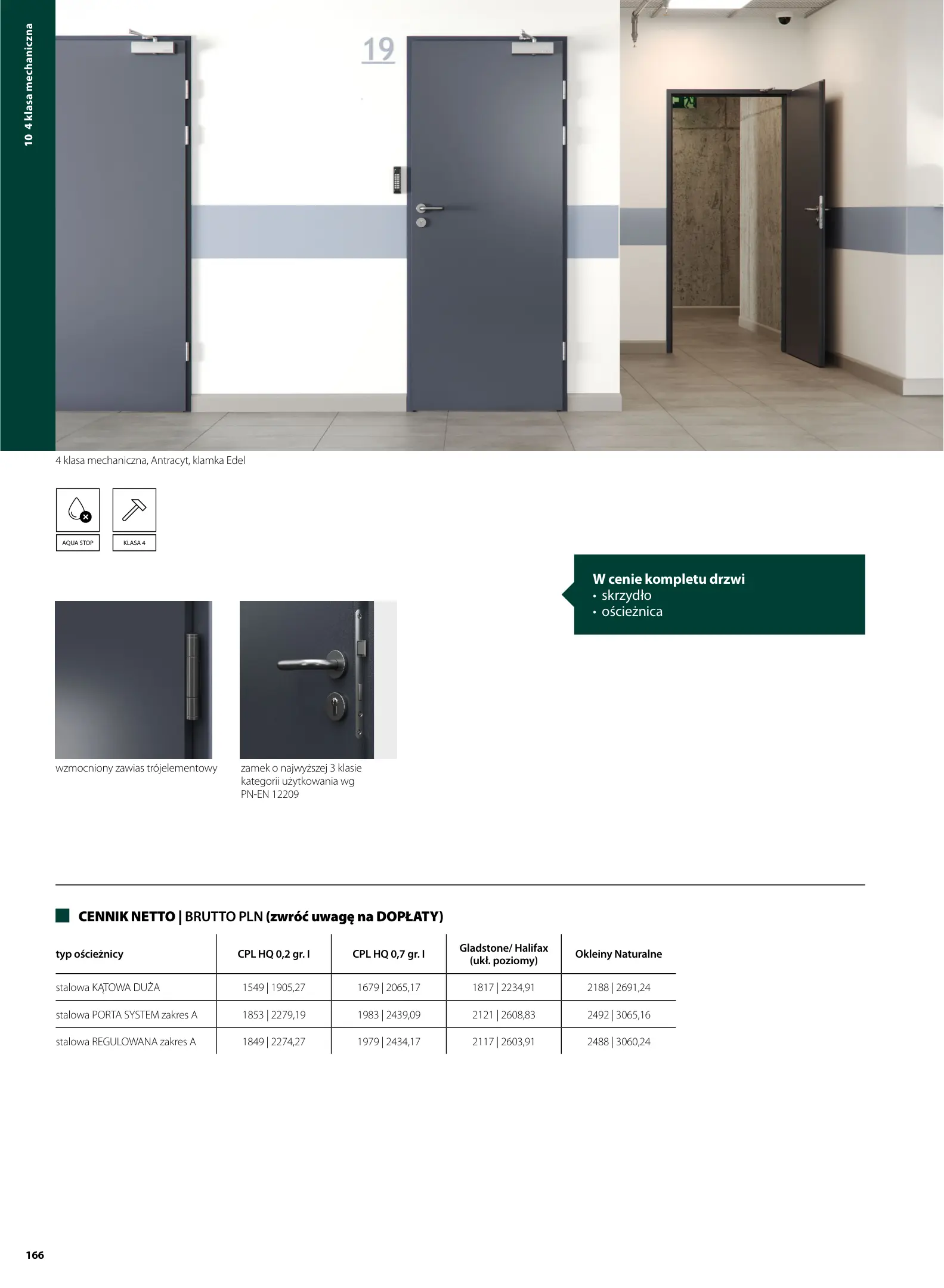 10 4 klasa mechaniczna

19

4 klasa mechaniczna, Antracyt, klamka Edel

AQUA STOP

KLASA 4

W cenie kompletu drzwi
• skrzydło
• ościeżnica

wzmocniony zawias trójelementowy

zamek o najwyższej 3 klasie kategorii użytkowania wg PN-EN 12209

CENNIK NETTO | BRUTTO PLN (zwróć uwagę na DOPŁATY)

| typ ościeżnicy | CPL HQ 0,2 gr. I | CPL HQ 0,7 gr. I | Gladstone/ Halifax (ukł. poziomy) | Okleiny Naturalne |
|---|---|---|---|---|
| stalowa KĄTOWA DUŻA | 1549 \| 1905,27 | 1679 \| 2065,17 | 1817 \| 2234,91 | 2188 \| 2691,24 |
| stalowa PORTA SYSTEM zakres A | 1853 \| 2279,19 | 1983 \| 2439,09 | 2121 \| 2608,83 | 2492 \| 3065,16 |
| stalowa REGULOWANA zakres A | 1849 \| 2274,27 | 1979 \| 2434,17 | 2117 \| 2603,91 | 2488 \| 3060,24 |

166